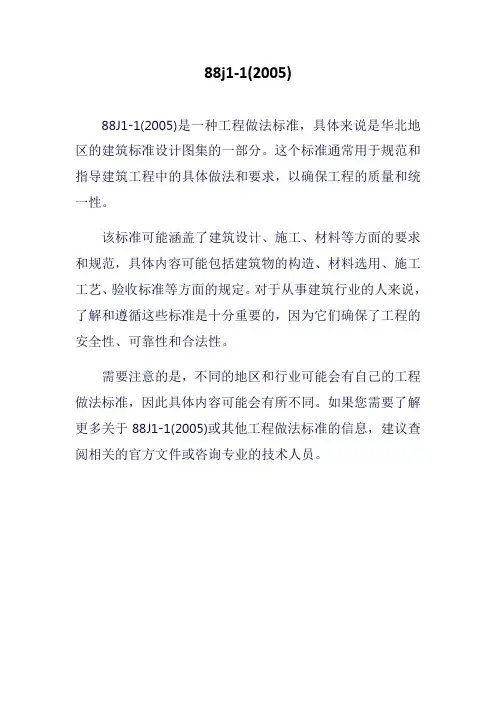 88j1-1(2005)

88J1-1(2005)是一种工程做法标准，具体来说是华北地区的建筑标准设计图集的一部分。这个标准通常用于规范和指导建筑工程中的具体做法和要求，以确保工程的质量和统一性。

该标准可能涵盖了建筑设计、施工、材料等方面的要求和规范，具体内容可能包括建筑物的构造、材料选用、施工工艺、验收标准等方面的规定。对于从事建筑行业的人来说，了解和遵循这些标准是十分重要的，因为它们确保了工程的安全性、可靠性和合法性。

需要注意的是，不同的地区和行业可能会有自己的工程做法标准，因此具体内容可能会有所不同。如果您需要了解更多关于 88J1-1(2005)或其他工程做法标准的信息，建议查阅相关的官方文件或咨询专业的技术人员。